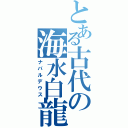 とある古代の海水白龍
ナバルデウス